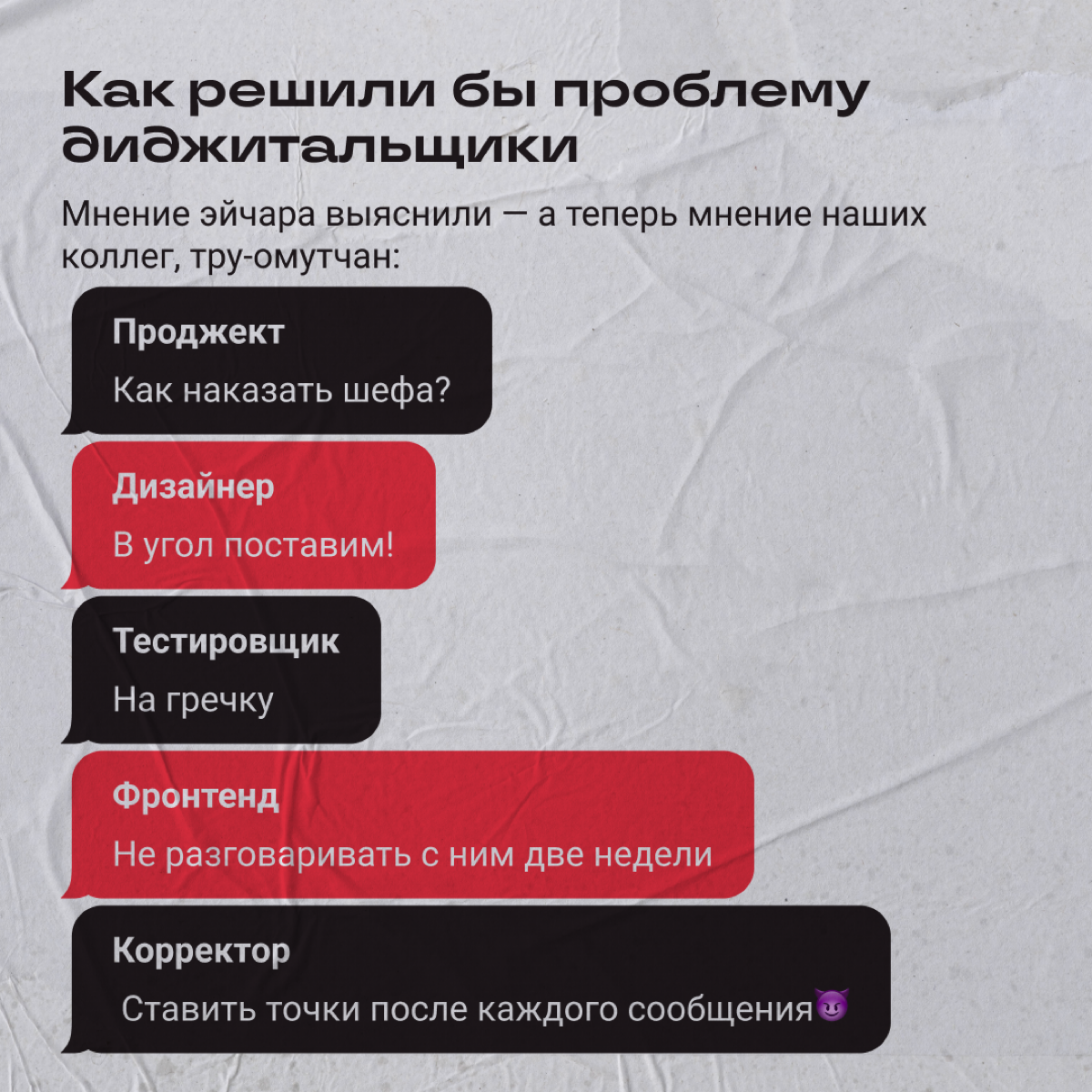 Как решили бы проблему диджитальщики

Мнение эйчара выяснили — а теперь мнение наших коллег, тру-омутчан:

Проджект
Как наказать шефа?

Дизайнер
В угол поставим!

Тестировщик
На гречку

Фронтенд
Не разговаривать с ним две недели

Корректор
Ставить точки после каждого сообщения😈